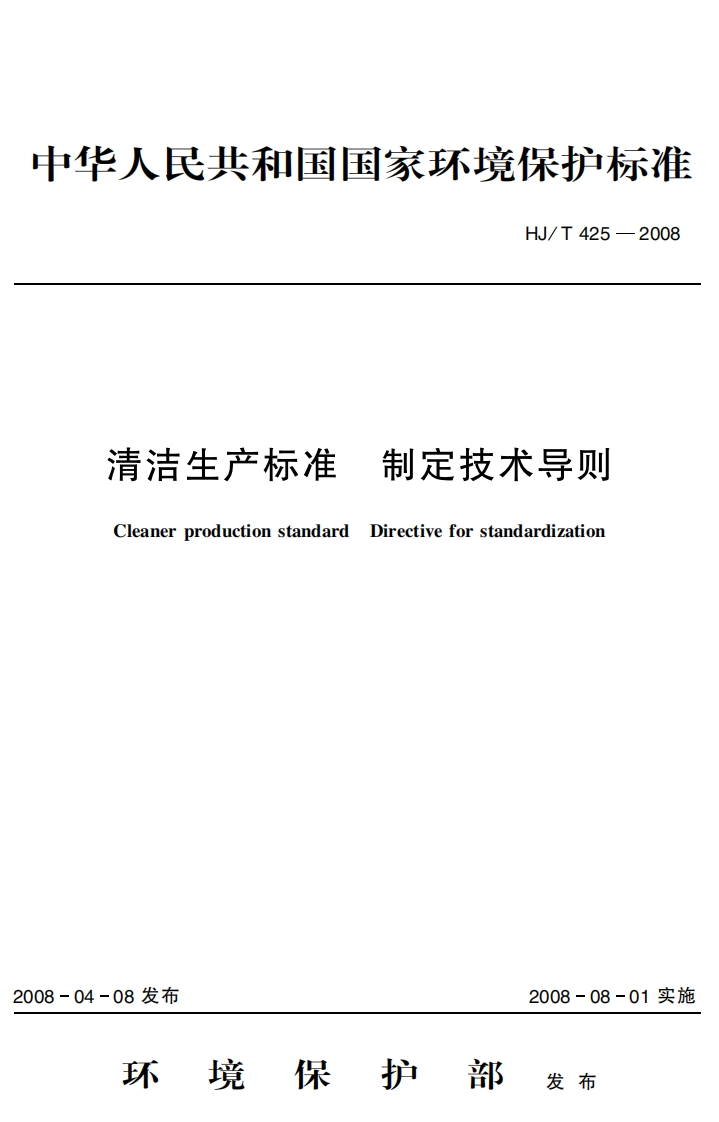 中华人民共和国国家环境保护标准

HJ/T 425—2008

清洁生产标准　制定技术导则

Cleaner production standard　Directive for standardization

2008-04-08 发布

2008-08-01 实施

环　境　保　护　部　发布